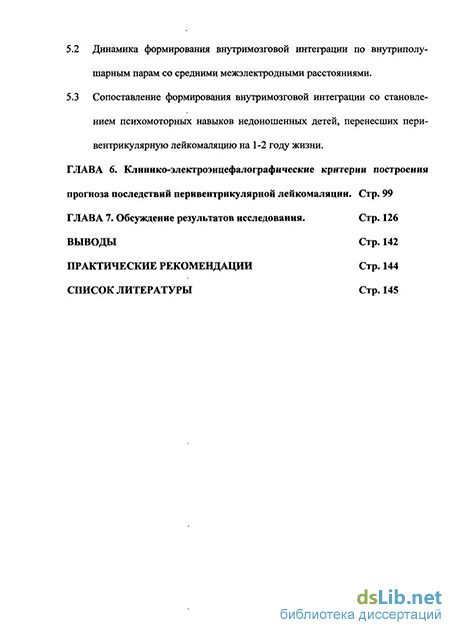 5.2 Динамика формирования внутримозговой интеграции по внутриполушарным парам со средними межэлектродными расстояниями.

5.3 Сопоставление формирования внутримозговой интеграции со становлением психомоторных навыков недоношенных детей, перенесших перивентрикулярную лейкомаляцию на 1-2 году жизни.

ГЛАВА 6. Клинико-электроэнцефалографические критерии построения прогноза последствий перивентрикулярной лейкомаляции. Стр. 99

ГЛАВА 7. Обсуждение результатов исследования. Стр. 126

ВЫВОДЫ Стр. 142

ПРАКТИЧЕСКИЕ РЕКОМЕНДАЦИИ Стр. 144

СПИСОК ЛИТЕРАТУРЫ Стр. 145

dsLib.net
библиотека диссертаций